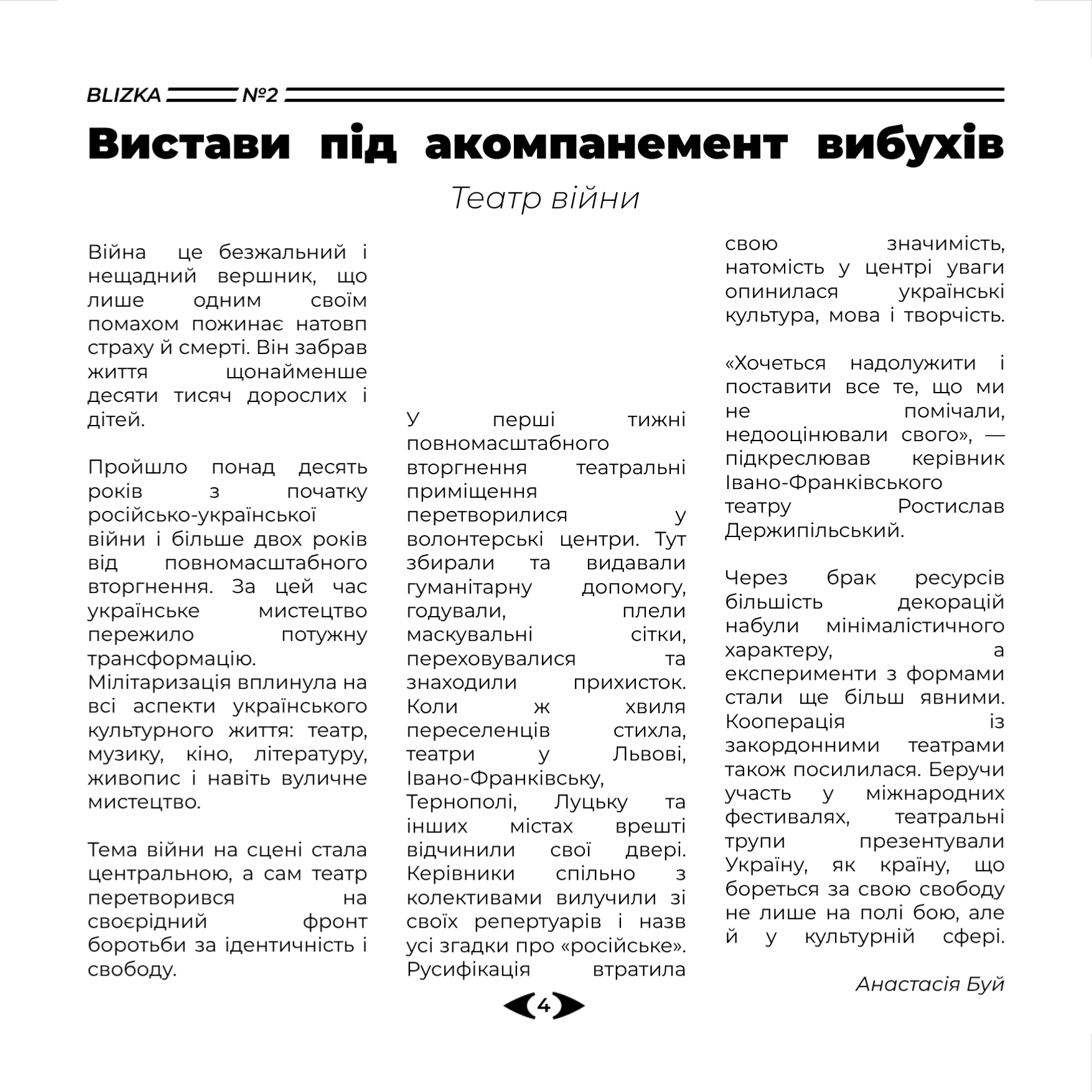 BLIZKA №2

Вистави під акомпанемент вибухів

Театр війни

Війна це безжальний і нещадний вершник, що лише одним своїм помахом пожинає натовп страху й смерті. Він забрав життя щонайменше десяти тисяч дорослих і дітей.

Пройшло понад десять років з початку російсько-української війни і більше двох років від повномасштабного вторгнення. За цей час українське мистецтво пережило потужну трансформацію. Мілітаризація вплинула на всі аспекти українського культурного життя: театр, музику, кіно, літературу, живопис і навіть вуличне мистецтво.

Тема війни на сцені стала центральною, а сам театр перетворився на своєрідний фронт боротьби за ідентичність і свободу.

У перші тижні повномасштабного вторгнення театральні приміщення перетворилися у волонтерські центри. Тут збирали та видавали гуманітарну допомогу, годували, плели маскувальні сітки, переховувалися та знаходили прихисток. Коли ж хвиля переселенців стихла, театри у Львові, Івано-Франківську, Тернополі, Луцьку та інших містах врешті відчинили свої двері. Керівники спільно з колективами вилучили зі своїх репертуарів і назв усі згадки про «російське». Русифікація втратила свою значимість, натомість у центрі уваги опинилася українські культура, мова і творчість.

«Хочеться надолужити і поставити все те, що ми не помічали, недооцінювали свого», — підкреслював керівник Івано-Франківського театру Ростислав Держипільський.

Через брак ресурсів більшість декорацій набули мінімалістичного характеру, а експерименти з формами стали ще більш явними. Кооперація із закордонними театрами також посилилася. Беручи участь у міжнародних фестивалях, театральні трупи презентували Україну, як країну, що бореться за свою свободу не лише на полі бою, але й у культурній сфері.

Анастасія Буй

4